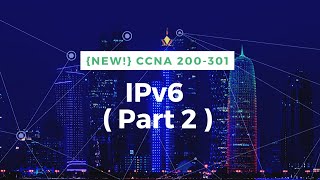 {NEW!} CCNA 200-301

IPv6
( Part 2 )